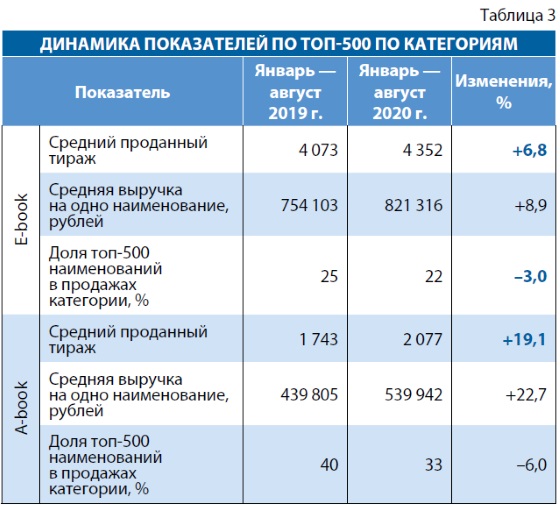 Таблица 3

ДИНАМИКА ПОКАЗАТЕЛЕЙ ПО ТОП-500 ПО КАТЕГОРИЯМ

| | Показатель | Январь — август 2019 г. | Январь — август 2020 г. | Изменения, % |
|---|---|---|---|---|
| E-book | Средний проданный тираж | 4 073 | 4 352 | +6,8 |
| E-book | Средняя выручка на одно наименование, рублей | 754 103 | 821 316 | +8,9 |
| E-book | Доля топ-500 наименований в продажах категории, % | 25 | 22 | –3,0 |
| A-book | Средний проданный тираж | 1 743 | 2 077 | +19,1 |
| A-book | Средняя выручка на одно наименование, рублей | 439 805 | 539 942 | +22,7 |
| A-book | Доля топ-500 наименований в продажах категории, % | 40 | 33 | –6,0 |